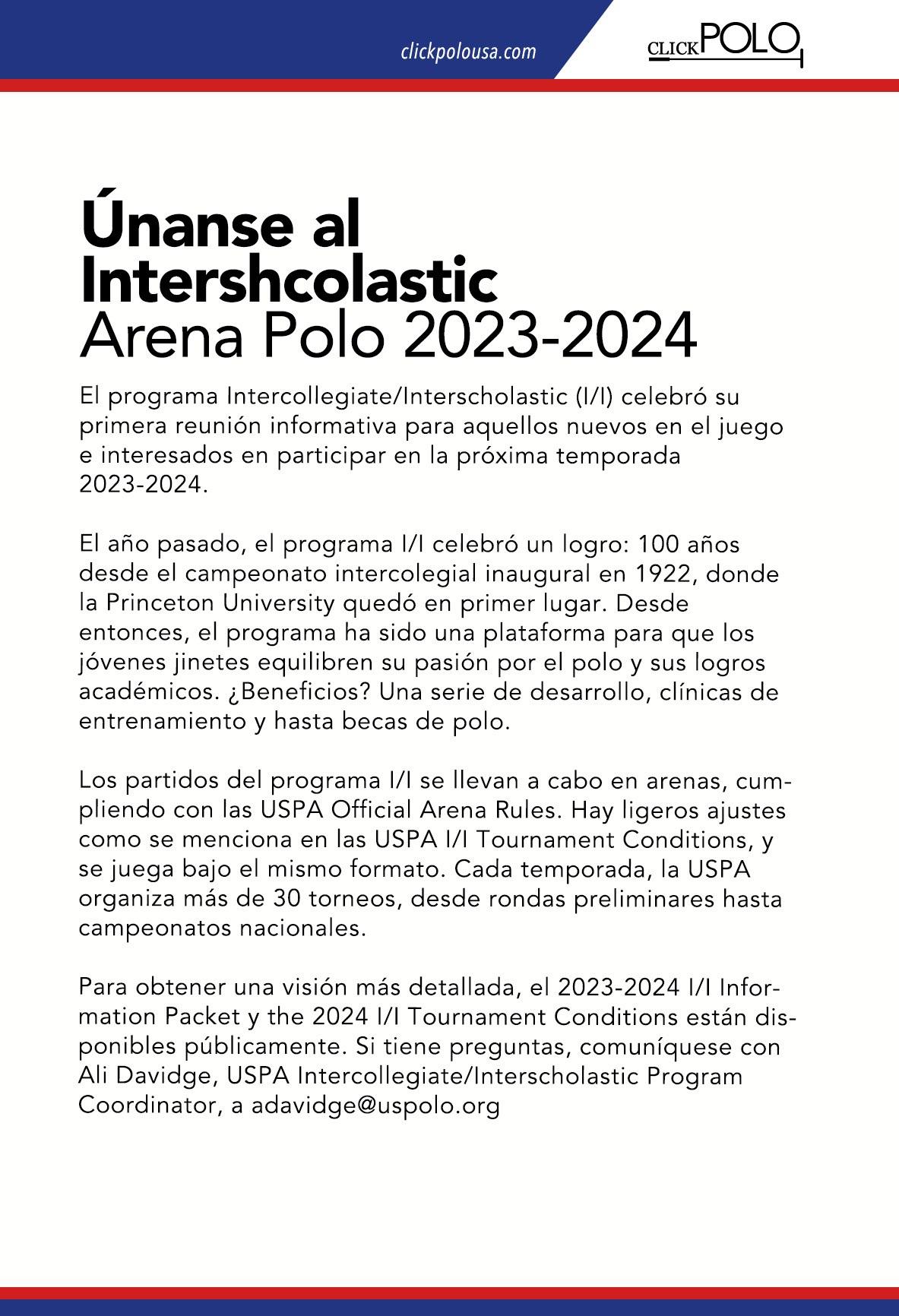 clickpolousa.com

CLICKPOLO

Únanse al Intershcolastic Arena Polo 2023-2024

El programa Intercollegiate/Interscholastic (I/I) celebró su primera reunión informativa para aquellos nuevos en el juego e interesados en participar en la próxima temporada 2023-2024.

El año pasado, el programa I/I celebró un logro: 100 años desde el campeonato intercolegial inaugural en 1922, donde la Princeton University quedó en primer lugar. Desde entonces, el programa ha sido una plataforma para que los jóvenes jinetes equilibren su pasión por el polo y sus logros académicos. ¿Beneficios? Una serie de desarrollo, clínicas de entrenamiento y hasta becas de polo.

Los partidos del programa I/I se llevan a cabo en arenas, cumpliendo con las USPA Official Arena Rules. Hay ligeros ajustes como se menciona en las USPA I/I Tournament Conditions, y se juega bajo el mismo formato. Cada temporada, la USPA organiza más de 30 torneos, desde rondas preliminares hasta campeonatos nacionales.

Para obtener una visión más detallada, el 2023-2024 I/I Information Packet y the 2024 I/I Tournament Conditions están disponibles públicamente. Si tiene preguntas, comuníquese con Ali Davidge, USPA Intercollegiate/Interscholastic Program Coordinator, a adavidge@uspolo.org